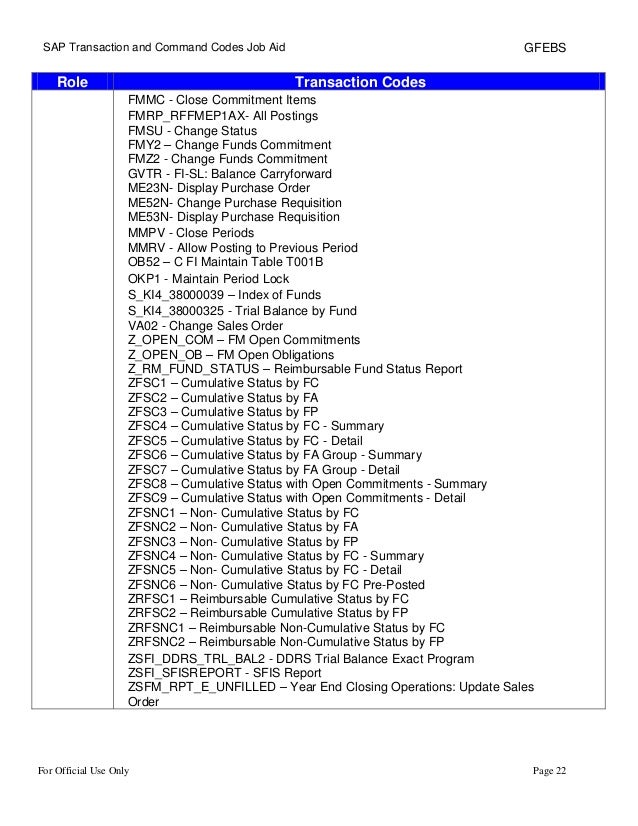 SAP Transaction and Command Codes Job Aid GFEBS

| Role | Transaction Codes |
|---|---|
| | FMMC - Close Commitment Items<br>FMRP_RFFMEP1AX- All Postings<br>FMSU - Change Status<br>FMY2 – Change Funds Commitment<br>FMZ2 - Change Funds Commitment<br>GVTR - FI-SL: Balance Carryforward<br>ME23N- Display Purchase Order<br>ME52N- Change Purchase Requisition<br>ME53N- Display Purchase Requisition<br>MMPV - Close Periods<br>MMRV - Allow Posting to Previous Period<br>OB52 – C FI Maintain Table T001B<br>OKP1 - Maintain Period Lock<br>S_KI4_38000039 – Index of Funds<br>S_KI4_38000325 - Trial Balance by Fund<br>VA02 - Change Sales Order<br>Z_OPEN_COM – FM Open Commitments<br>Z_OPEN_OB – FM Open Obligations<br>Z_RM_FUND_STATUS – Reimbursable Fund Status Report<br>ZFSC1 – Cumulative Status by FC<br>ZFSC2 – Cumulative Status by FA<br>ZFSC3 – Cumulative Status by FP<br>ZFSC4 – Cumulative Status by FC - Summary<br>ZFSC5 – Cumulative Status by FC - Detail<br>ZFSC6 – Cumulative Status by FA Group - Summary<br>ZFSC7 – Cumulative Status by FA Group - Detail<br>ZFSC8 – Cumulative Status with Open Commitments - Summary<br>ZFSC9 – Cumulative Status with Open Commitments - Detail<br>ZFSNC1 – Non- Cumulative Status by FC<br>ZFSNC2 – Non- Cumulative Status by FA<br>ZFSNC3 – Non- Cumulative Status by FP<br>ZFSNC4 – Non- Cumulative Status by FC - Summary<br>ZFSNC5 – Non- Cumulative Status by FC - Detail<br>ZFSNC6 – Non- Cumulative Status by FC Pre-Posted<br>ZRFSC1 – Reimbursable Cumulative Status by FC<br>ZRFSC2 – Reimbursable Cumulative Status by FP<br>ZRFSNC1 – Reimbursable Non-Cumulative Status by FC<br>ZRFSNC2 – Reimbursable Non-Cumulative Status by FP<br>ZSFI_DDRS_TRL_BAL2 - DDRS Trial Balance Exact Program<br>ZSFI_SFISREPORT - SFIS Report<br>ZSFM_RPT_E_UNFILLED – Year End Closing Operations: Update Sales Order |

For Official Use Only Page 22